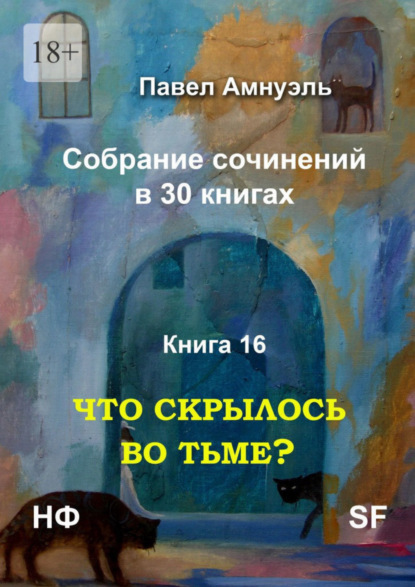 18+

Павел Амнуэль

Собрание сочинений в 30 книгах

Книга 16

ЧТО СКРЫЛОСЬ ВО ТЬМЕ?

НФ

SF